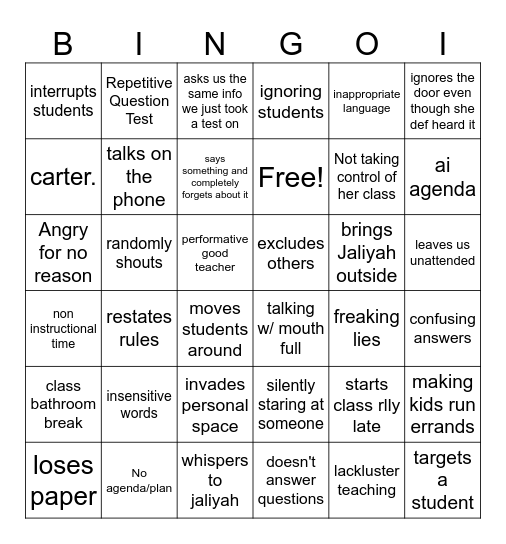 | B | I | N | G | O | I |
|---|---|---|---|---|---|
| interrupts students | Repetitive Question Test | asks us the same info we just took a test on | ignoring students | inappropriate language | ignores the door even though she def heard it |
| carter. | talks on the phone | says something and completely forgets about it | Free! | Not taking control of her class | ai agenda |
| Angry for no reason | randomly shouts | performative good teacher | excludes others | brings Jaliyah outside | leaves us unattended |
| non instructional time | restates rules | moves students around | talking w/ mouth full | freaking lies | confusing answers |
| class bathroom break | insensitive words | invades personal space | silently staring at someone | starts class rlly late | making kids run errands |
| loses paper | No agenda/plan | whispers to jaliyah | doesn't answer questions | lackluster teaching | targets a student |